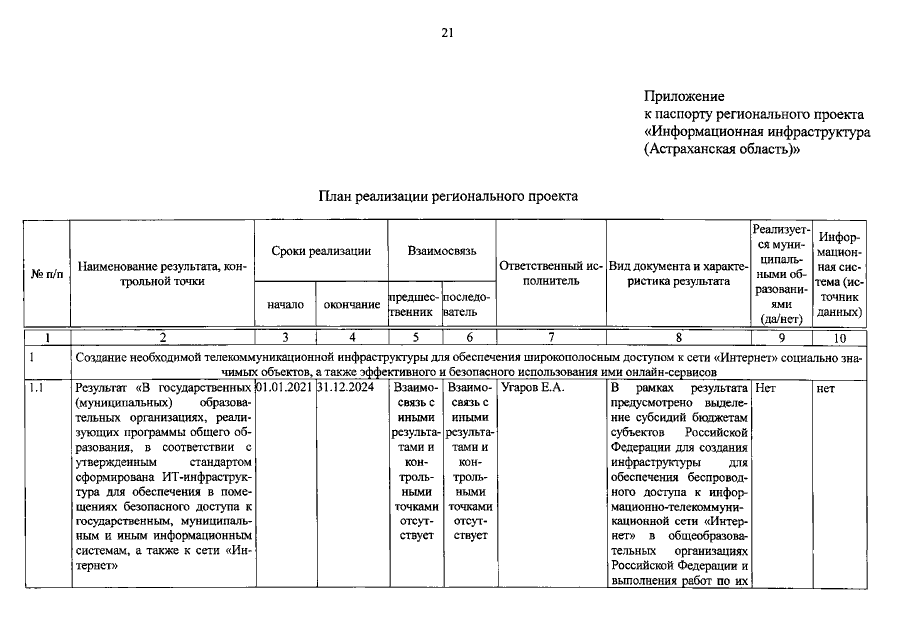 21

Приложение
к паспорту регионального проекта
«Информационная инфраструктура
(Астраханская область)»

План реализации регионального проекта

| № п/п | Наименование результата, контрольной точки | Сроки реализации |  | Взаимосвязь |  | Ответственный исполнитель | Вид документа и характеристика результата | Реализуется муниципальными образованиями (да/нет) | Информационная система (источник данных) |
|---|---|---|---|---|---|---|---|---|---|
|  |  | начало | окончание | предшественник | последователь |  |  |  |  |
| 1 | 2 | 3 | 4 | 5 | 6 | 7 | 8 | 9 | 10 |
| 1 | Создание необходимой телекоммуникационной инфраструктуры для обеспечения широкополосным доступом к сети «Интернет» социально значимых объектов, а также эффективного и безопасного использования ими онлайн-сервисов |  |  |  |  |  |  |  |  |
| 1.1 | Результат «В государственных (муниципальных) образовательных организациях, реализующих программы общего образования, в соответствии с утвержденным стандартом сформирована ИТ-инфраструктура для обеспечения в помещениях безопасного доступа к государственным, муниципальным и иным информационным системам, а также к сети «Интернет» | 01.01.2021 | 31.12.2024 | Взаимосвязь с иными результатами и контрольными точками отсутствует | Взаимосвязь с иными результатами и контрольными точками отсутствует | Угаров Е.А. | В рамках результата предусмотрено выделение субсидий бюджетам субъектов Российской Федерации для создания инфраструктуры для обеспечения беспроводного доступа к информационно-телекоммуникационной сети «Интернет» в общеобразовательных организациях Российской Федерации и выполнения работ по их | Нет | нет |